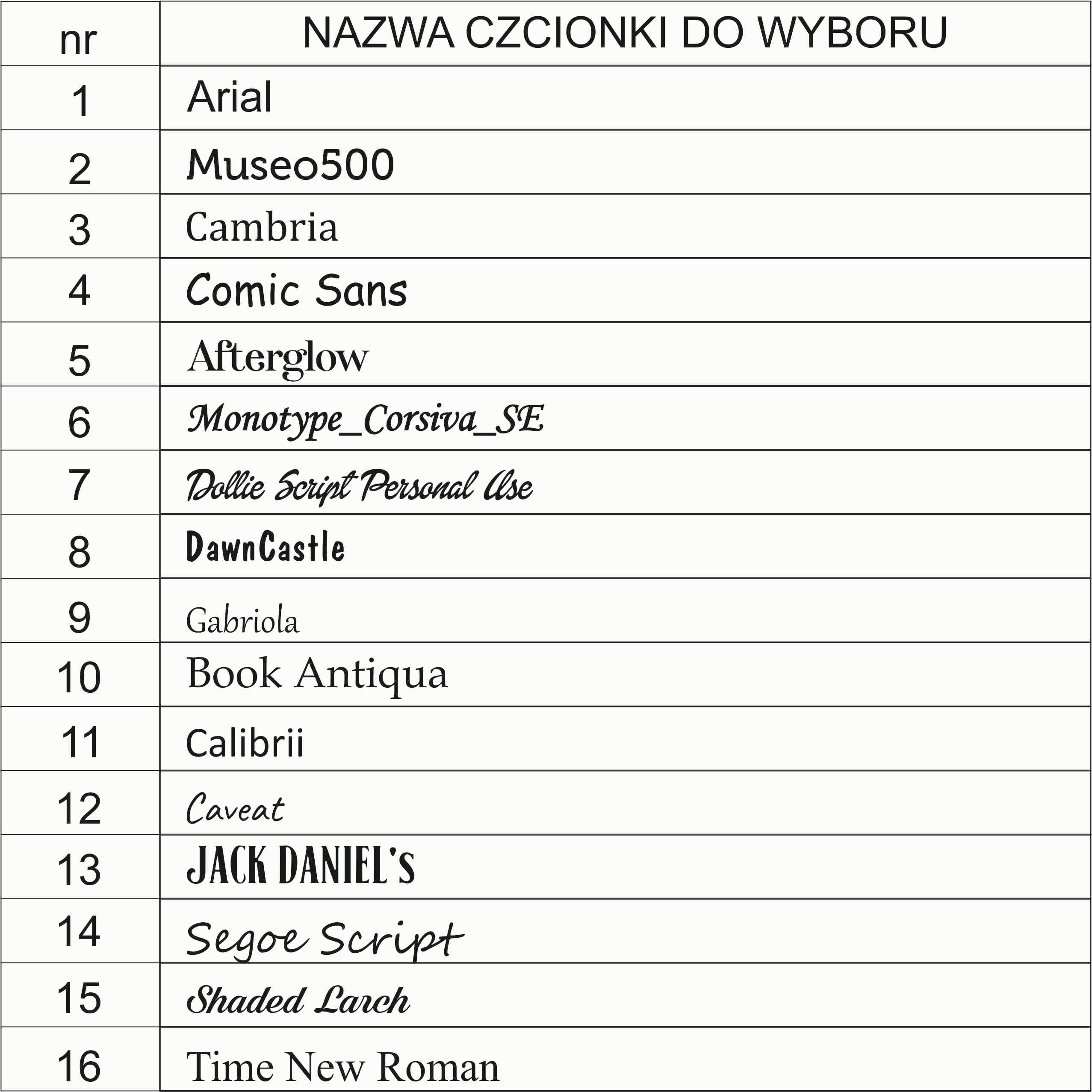 | nr | NAZWA CZCIONKI DO WYBORU |
|---|---|
| 1 | Arial |
| 2 | Museo500 |
| 3 | Cambria |
| 4 | Comic Sans |
| 5 | Afterglow |
| 6 | Monotype_Corsiva_SE |
| 7 | Dollie Script Personal Use |
| 8 | DawnCastle |
| 9 | Gabriola |
| 10 | Book Antiqua |
| 11 | Calibrii |
| 12 | Caveat |
| 13 | JACK DANIEL's |
| 14 | Segoe Script |
| 15 | Shaded Larch |
| 16 | Time New Roman |